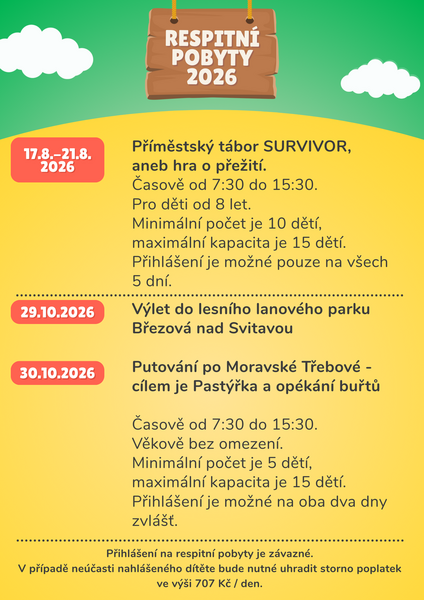 RESPITNÍ POBYTY 2026

17.8.–21.8. 2026

Příměstský tábor SURVIVOR, aneb hra o přežití.
Časově od 7:30 do 15:30.
Pro děti od 8 let.
Minimální počet je 10 dětí, maximální kapacita je 15 dětí.
Přihlášení je možné pouze na všech 5 dní.

29.10.2026

Výlet do lesního lanového parku Březová nad Svitavou

30.10.2026

Putování po Moravské Třebové - cílem je Pastýřka a opékání buřtů

Časově od 7:30 do 15:30.
Věkově bez omezení.
Minimální počet je 5 dětí, maximální kapacita je 15 dětí.
Přihlášení je možné na oba dva dny zvlášť.

Přihlášení na respitní pobyty je závazné.
V případě neúčasti nahlášeného dítěte bude nutné uhradit storno poplatek ve výši 707 Kč / den.